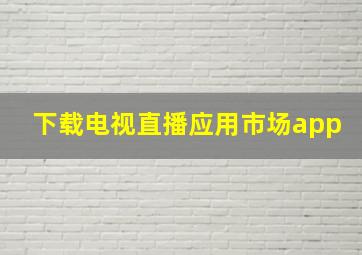 下载电视直播应用市场app